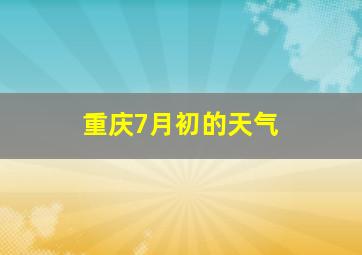 重庆7月初的天气